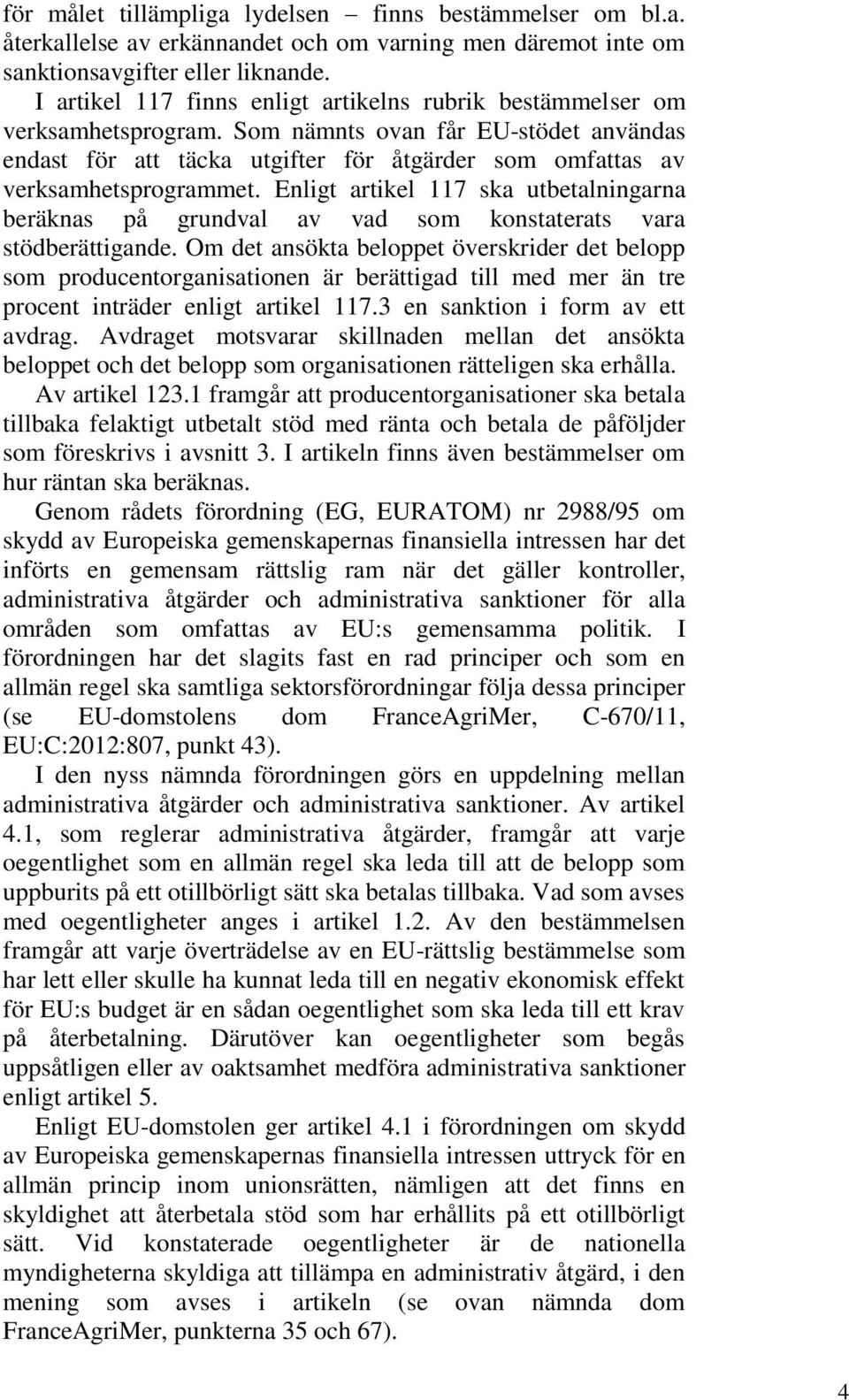 för målet tillämpliga lydelsen – finns bestämmelser om bl.a. återkallelse av erkännandet och om varning men däremot inte om sanktionsavgifter eller liknande.

I artikel 117 finns enligt artikelns rubrik bestämmelser om verksamhetsprogram. Som nämnts ovan får EU-stödet användas endast för att täcka utgifter för åtgärder som omfattas av verksamhetsprogrammet. Enligt artikel 117 ska utbetalningarna beräknas på grundval av vad som konstaterats vara stödberättigande. Om det ansökta beloppet överskrider det belopp som producentorganisationen är berättigad till med mer än tre procent inträder enligt artikel 117.3 en sanktion i form av ett avdrag. Avdraget motsvarar skillnaden mellan det ansökta beloppet och det belopp som organisationen rätteligen ska erhålla.

Av artikel 123.1 framgår att producentorganisationer ska betala tillbaka felaktigt utbetalt stöd med ränta och betala de påföljder som föreskrivs i avsnitt 3. I artikeln finns även bestämmelser om hur räntan ska beräknas.

Genom rådets förordning (EG, EURATOM) nr 2988/95 om skydd av Europeiska gemenskapernas finansiella intressen har det införts en gemensam rättslig ram när det gäller kontroller, administrativa åtgärder och administrativa sanktioner för alla områden som omfattas av EU:s gemensamma politik. I förordningen har det slagits fast en rad principer och som en allmän regel ska samtliga sektorsförordningar följa dessa principer (se EU-domstolens dom FranceAgriMer, C-670/11, EU:C:2012:807, punkt 43).

I den nyss nämnda förordningen görs en uppdelning mellan administrativa åtgärder och administrativa sanktioner. Av artikel 4.1, som reglerar administrativa åtgärder, framgår att varje oegentlighet som en allmän regel ska leda till att de belopp som uppburits på ett otillbörligt sätt ska betalas tillbaka. Vad som avses med oegentligheter anges i artikel 1.2. Av den bestämmelsen framgår att varje överträdelse av en EU-rättslig bestämmelse som har lett eller skulle ha kunnat leda till en negativ ekonomisk effekt för EU:s budget är en sådan oegentlighet som ska leda till ett krav på återbetalning. Därutöver kan oegentligheter som begås uppsåtligen eller av oaktsamhet medföra administrativa sanktioner enligt artikel 5.

Enligt EU-domstolen ger artikel 4.1 i förordningen om skydd av Europeiska gemenskapernas finansiella intressen uttryck för en allmän princip inom unionsrätten, nämligen att det finns en skyldighet att återbetala stöd som har erhållits på ett otillbörligt sätt. Vid konstaterade oegentligheter är de nationella myndigheterna skyldiga att tillämpa en administrativ åtgärd, i den mening som avses i artikeln (se ovan nämnda dom FranceAgriMer, punkterna 35 och 67).

4